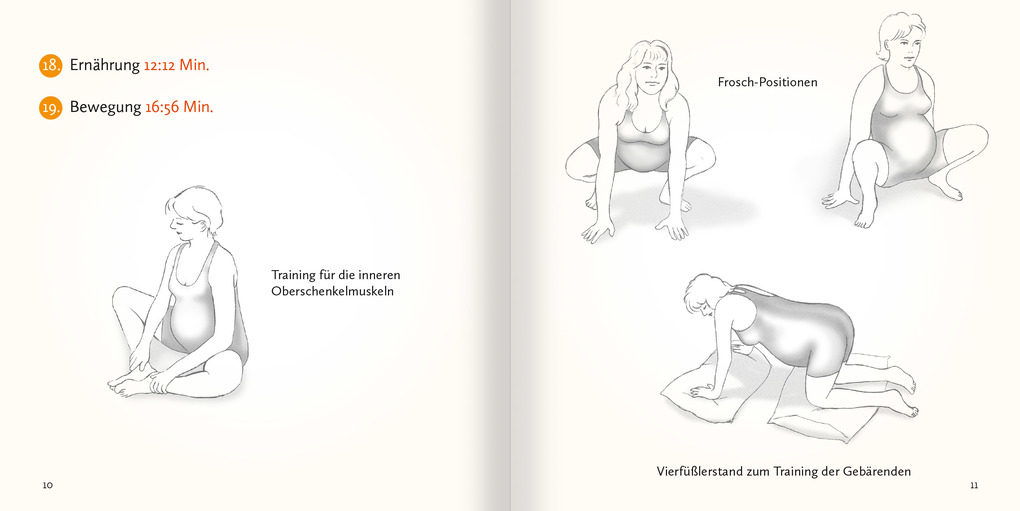 18. Ernährung 12:12 Min.

19. Bewegung 16:56 Min.

Training für die inneren Oberschenkelmuskeln

10

Frosch-Positionen

Vierfüßlerstand zum Training der Gebärenden

11